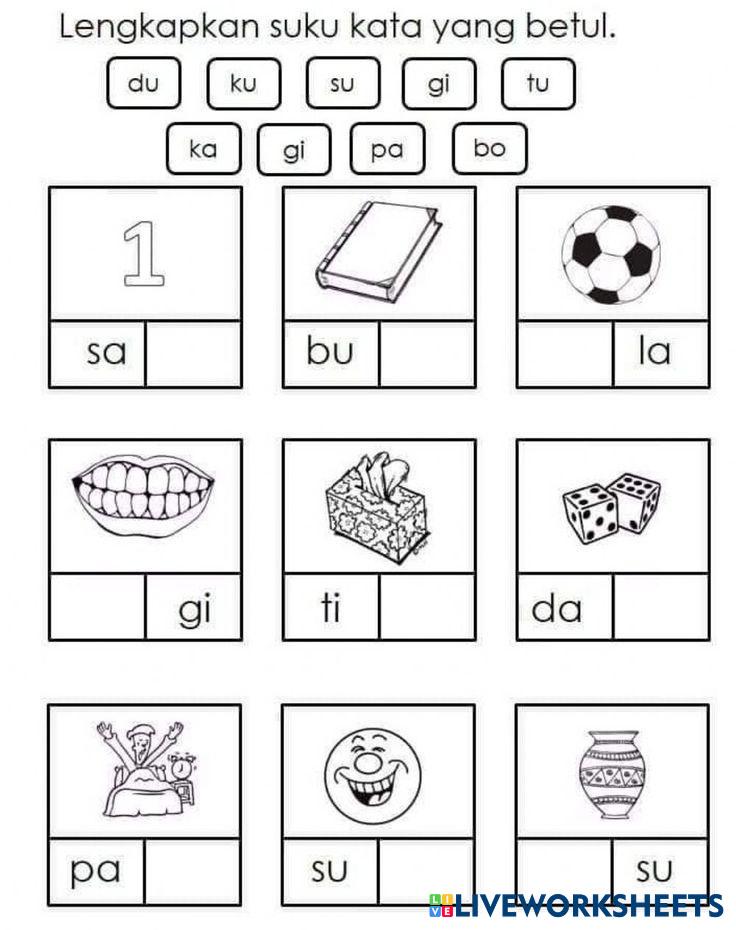 Lengkapkan suku kata yang betul.

du ku su gi tu

ka gi pa bo

1

sa

bu

la

gi

ti

da

pa

su

su

LIVEWORKSHEETS